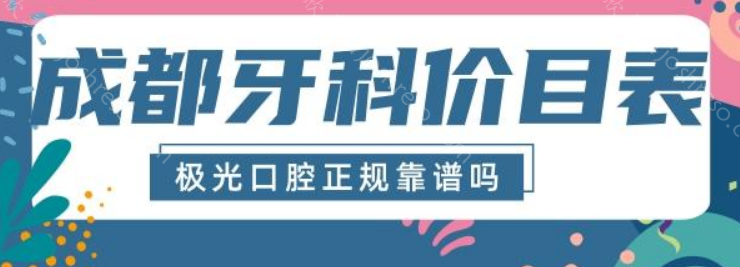 成都牙科价目表

极光口腔正规靠谱吗